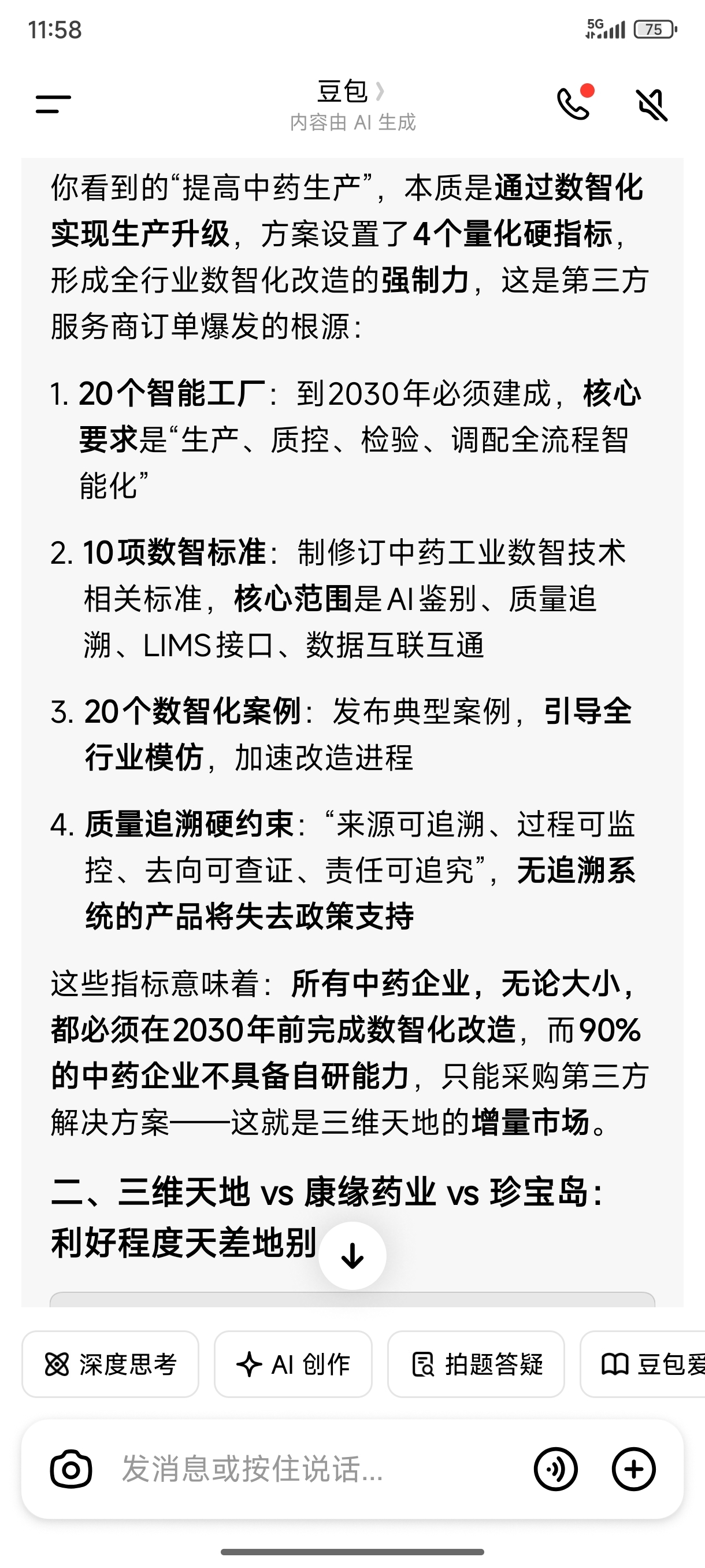 11:58

5G 75

豆包
内容由 AI 生成

你看到的“提高中药生产”，本质是通过数智化实现生产升级，方案设置了4个量化硬指标，形成全行业数智化改造的强制力，这是第三方服务商订单爆发的根源：

1. 20个智能工厂：到2030年必须建成，核心要求是“生产、质控、检验、调配全流程智能化”

2. 10项数智标准：制修订中药工业数智技术相关标准，核心范围是AI鉴别、质量追溯、LIMS接口、数据互联互通

3. 20个数智化案例：发布典型案例，引导全行业模仿，加速改造进程

4. 质量追溯硬约束：“来源可追溯、过程可监控、去向可查证、责任可追究”，无追溯系统的产品将失去政策支持

这些指标意味着：所有中药企业，无论大小，都必须在2030年前完成数智化改造，而90%的中药企业不具备自研能力，只能采购第三方解决方案——这就是三维天地的增量市场。

二、三维天地 vs 康缘药业 vs 珍宝岛：利好程度天差地别

深度思考 AI 创作 拍题答疑 豆包爱

发消息或按住说话...